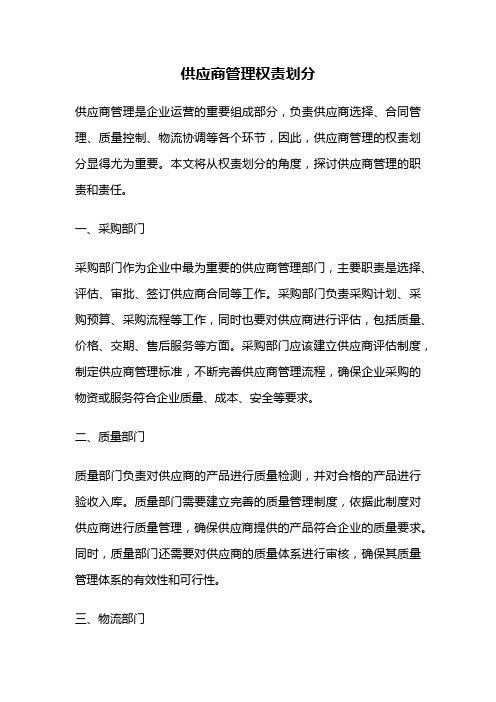 供应商管理权责划分

供应商管理是企业运营的重要组成部分，负责供应商选择、合同管理、质量控制、物流协调等各个环节，因此，供应商管理的权责划分显得尤为重要。本文将从权责划分的角度，探讨供应商管理的职责和责任。

一、采购部门

采购部门作为企业中最为重要的供应商管理部门，主要职责是选择、评估、审批、签订供应商合同等工作。采购部门负责采购计划、采购预算、采购流程等工作，同时也要对供应商进行评估，包括质量、价格、交期、售后服务等方面。采购部门应该建立供应商评估制度，制定供应商管理标准，不断完善供应商管理流程，确保企业采购的物资或服务符合企业质量、成本、安全等要求。

二、质量部门

质量部门负责对供应商的产品进行质量检测，并对合格的产品进行验收入库。质量部门需要建立完善的质量管理制度，依据此制度对供应商进行质量管理，确保供应商提供的产品符合企业的质量要求。同时，质量部门还需要对供应商的质量体系进行审核，确保其质量管理体系的有效性和可行性。

三、物流部门